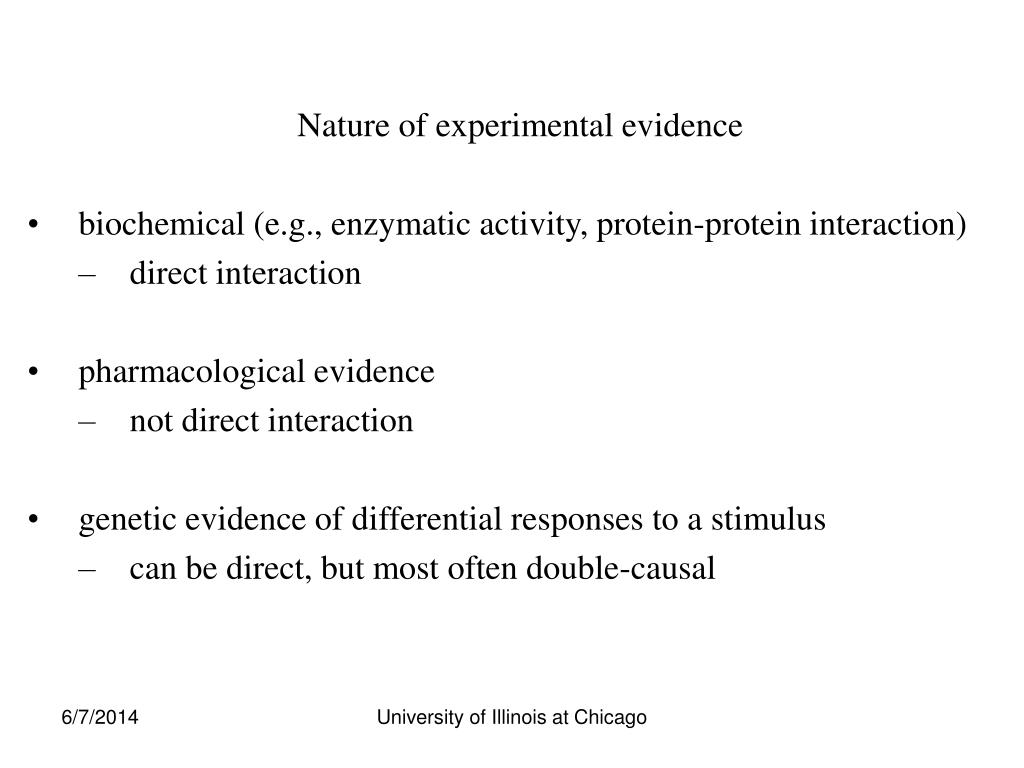 Nature of experimental evidence

• biochemical (e.g., enzymatic activity, protein-protein interaction)
– direct interaction

• pharmacological evidence
– not direct interaction

• genetic evidence of differential responses to a stimulus
– can be direct, but most often double-causal

6/7/2014

University of Illinois at Chicago